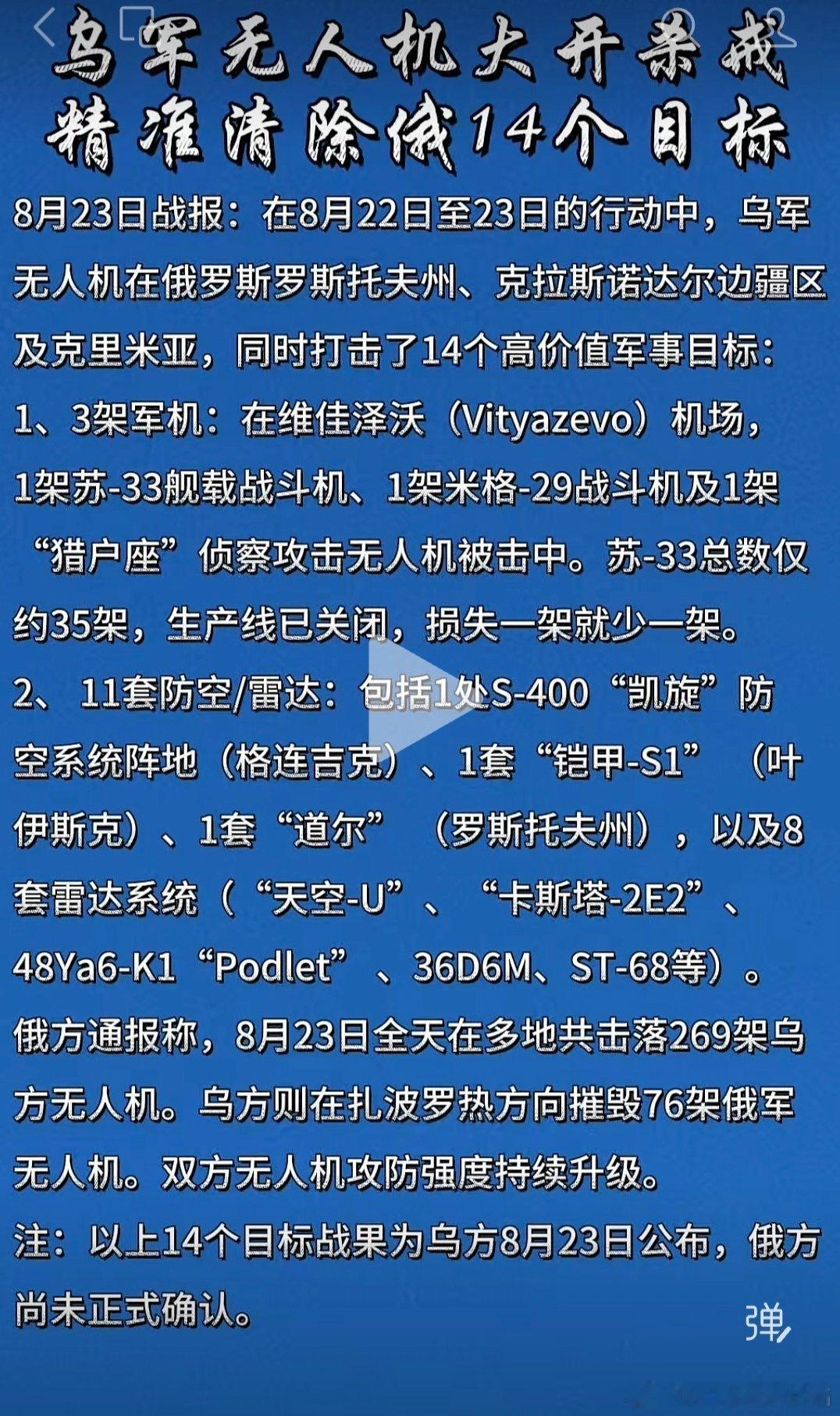 乌军无人机大开杀戒
精准清除俄14个目标

8月23日战报：在8月22日至23日的行动中，乌军无人机在俄罗斯罗斯托夫州、克拉斯诺达尔边疆区及克里米亚，同时打击了14个高价值军事目标：
1、3架军机：在维佳泽沃（Vityazevo）机场，1架苏-33舰载战斗机、1架米格-29战斗机及1架“猎户座”侦察攻击无人机被击中。苏-33总数仅约35架，生产线已关闭，损失一架就少一架。
2、11套防空/雷达：包括1处S-400“凯旋”防空系统阵地（格连吉克）、1套“铠甲-S1”（叶伊斯克）、1套“道尔”（罗斯托夫州），以及8套雷达系统（“天空-U”、“卡斯塔-2E2”、48Ya6-K1“Podlet”、36D6M、ST-68等）。
俄方通报称，8月23日全天在多地共击落269架乌方无人机。乌方则在扎波罗热方向摧毁76架俄军无人机。双方无人机攻防强度持续升级。
注：以上14个目标战果为乌方8月23日公布，俄方尚未正式确认。

弹